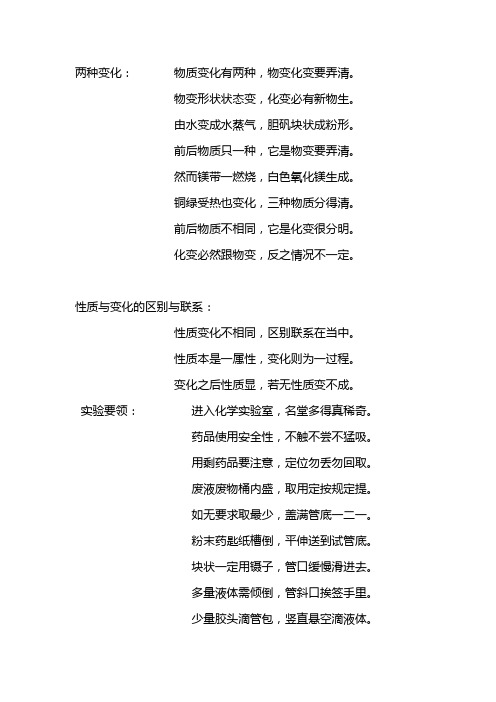 两种变化：

物质变化有两种，物变化变要弄清。
物变形状状态变，化变必有新物生。
由水变成水蒸气，胆矾块状成粉形。
前后物质只一种，它是物变要弄清。
然而镁带一燃烧，白色氧化镁生成。
铜绿受热也变化，三种物质分得清。
前后物质不相同，它是化变很分明。
化变必然跟物变，反之情况不一定。

性质与变化的区别与联系：

性质变化不相同，区别联系在当中。
性质本是一属性，变化则为一过程。
变化之后性质显，若无性质变不成。

实验要领：

进入化学实验室，名堂多得真稀奇。
药品使用安全性，不触不尝不猛吸。
用剩药品要注意，定位勿丢勿回取。
废液废物桶内盛，取用定按规定提。
如无要求取最少，盖满管底一二一。
粉末药匙纸槽倒，平伸送到试管底。
块状一定用镊子，管口缓慢滑进去。
多量液体需倾倒，管斜口挨签手里。
少量胶头滴管包，竖直悬空滴液体。